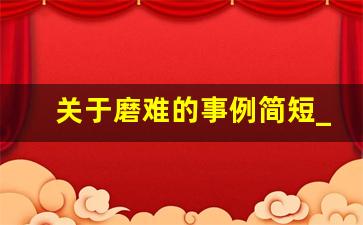 关于磨难的事例简短_